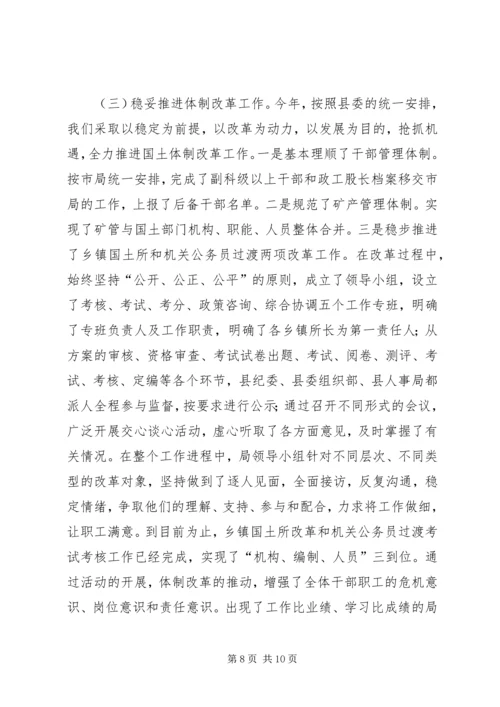 （三）稳妥推进体制改革工作。今年，按照县委的统一安排，我们采取以稳定为前提，以改革为动力，以发展为目的，抢抓机遇，全力推进国土体制改革工作。一是基本理顺了干部管理体制。按市局统一安排，完成了副科级以上干部和政工股长档案移交市局的工作，上报了后备干部名单。二是规范了矿产管理体制。实现了矿管与国土部门机构、职能、人员整体合并。三是稳步推进了乡镇国土所和机关公务员过渡两项改革工作。在改革过程中，始终坚持“公开、公正、公平”的原则，成立了领导小组，设立了考核、考试、考分、政策咨询、综合协调五个工作专班，明确了专班负责人及工作职责，明确了各乡镇所长为第一责任人；从方案的审核、资格审查、考试试卷出题、考试、阅卷、测评、考试、考核、定编等各个环节，县纪委、县委组织部、县人事局都派人全程参与监督，按要求进行公示；通过召开不同形式的会议，广泛开展交心谈心活动，虚心听取了各方面意见，及时掌握了有关情况。在整个工作进程中，局领导小组针对不同层次、不同类型的改革对象，坚持做到了逐人见面，全面接访，反复沟通，稳定情绪，争取他们的理解、支持、参与和配合，力求将工作做细，让职工满意。到目前为止，乡镇国土所改革和机关公务员过渡考试考核工作已经完成，实现了“机构、编制、人员”三到位。通过活动的开展，体制改革的推动，增强了全体干部职工的危机意识、岗位意识和责任意识。出现了工作比业绩、学习比成绩的局

第 8 页 共 10 页